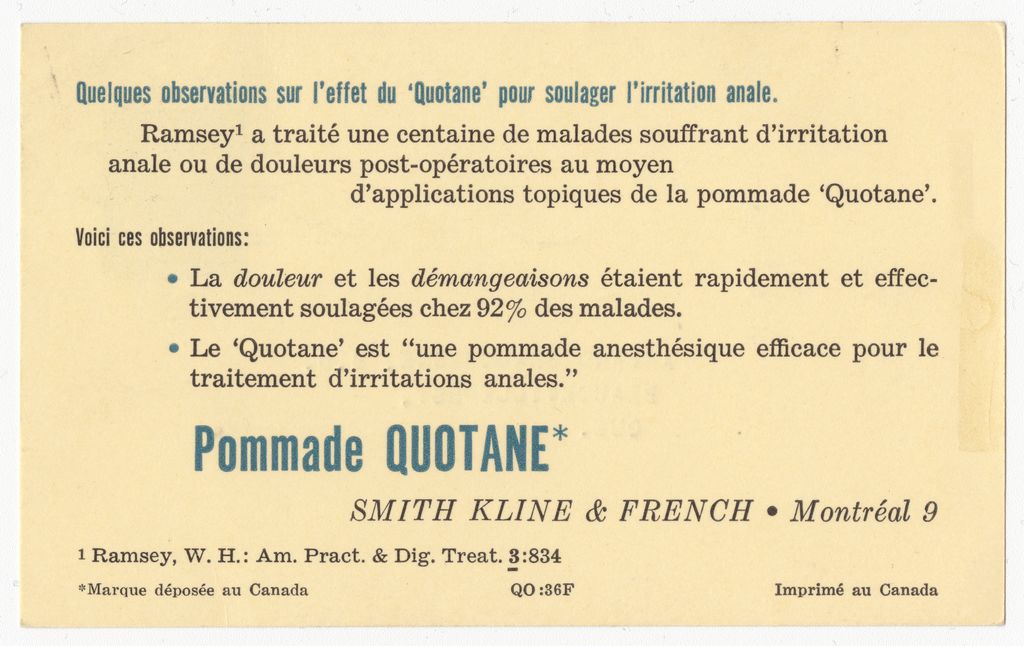 Quelques observations sur l'effet du 'Quotane' pour soulager l'irritation anale.

Ramsey¹ a traité une centaine de malades souffrant d'irritation anale ou de douleurs post-opératoires au moyen d'applications topiques de la pommade 'Quotane'.

Voici ces observations:

• La douleur et les démangeaisons étaient rapidement et effectivement soulagées chez 92% des malades.

• Le 'Quotane' est "une pommade anesthésique efficace pour le traitement d'irritations anales."

Pommade QUOTANE*

SMITH KLINE & FRENCH • Montréal 9

¹ Ramsey, W. H.: Am. Pract. & Dig. Treat. 3:834

*Marque déposée au Canada

QO:36F

Imprimé au Canada